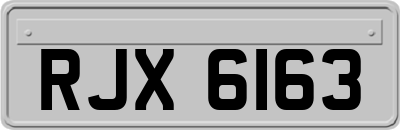 RJX 6163